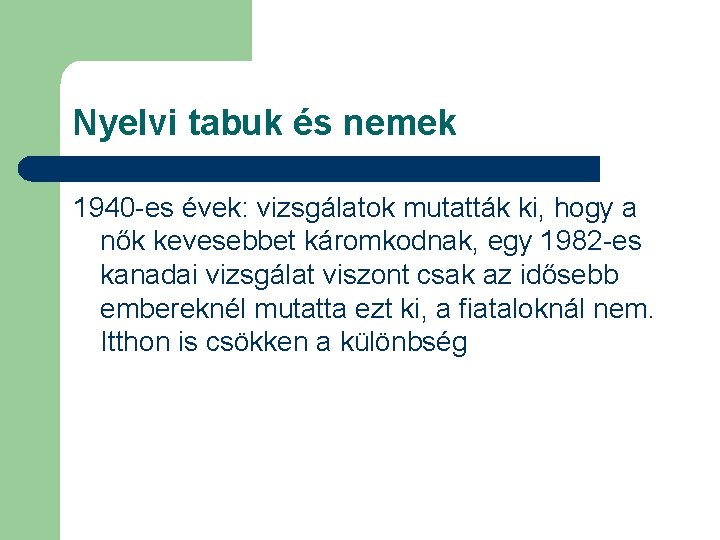 Nyelvi tabuk és nemek

1940-es évek: vizsgálatok mutatták ki, hogy a nők kevesebbet káromkodnak, egy 1982-es kanadai vizsgálat viszont csak az idősebb embereknél mutatta ezt ki, a fiataloknál nem. Itthon is csökken a különbség